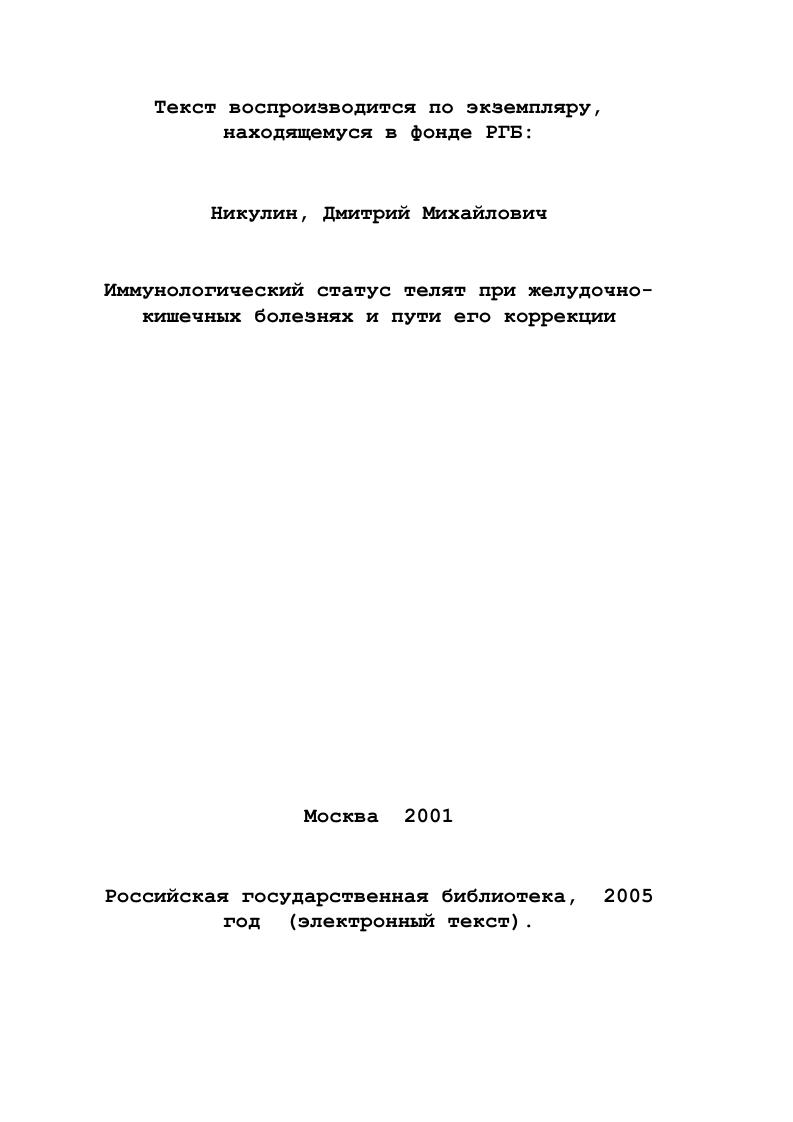 Текст воспроизводится по экземпляру, находящемуся в фонде РГБ:

Никулин, Дмитрий Михайлович

Иммунологический статус телят при желудочно-кишечных болезнях и пути его коррекции

Москва 2001

Российская государственная библиотека, 2005 год (электронный текст).